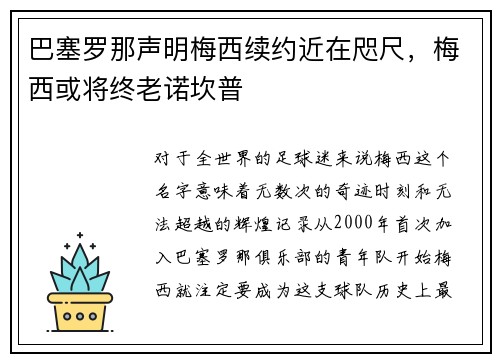 巴塞罗那声明梅西续约近在咫尺，梅西或将终老诺坎普

对于全世界的足球迷来说梅西这个名字意味着无数次的奇迹时刻和无法超越的辉煌记录从2000年首次加入巴塞罗那俱乐部的青年队开始梅西就注定要成为这支球队历史上最